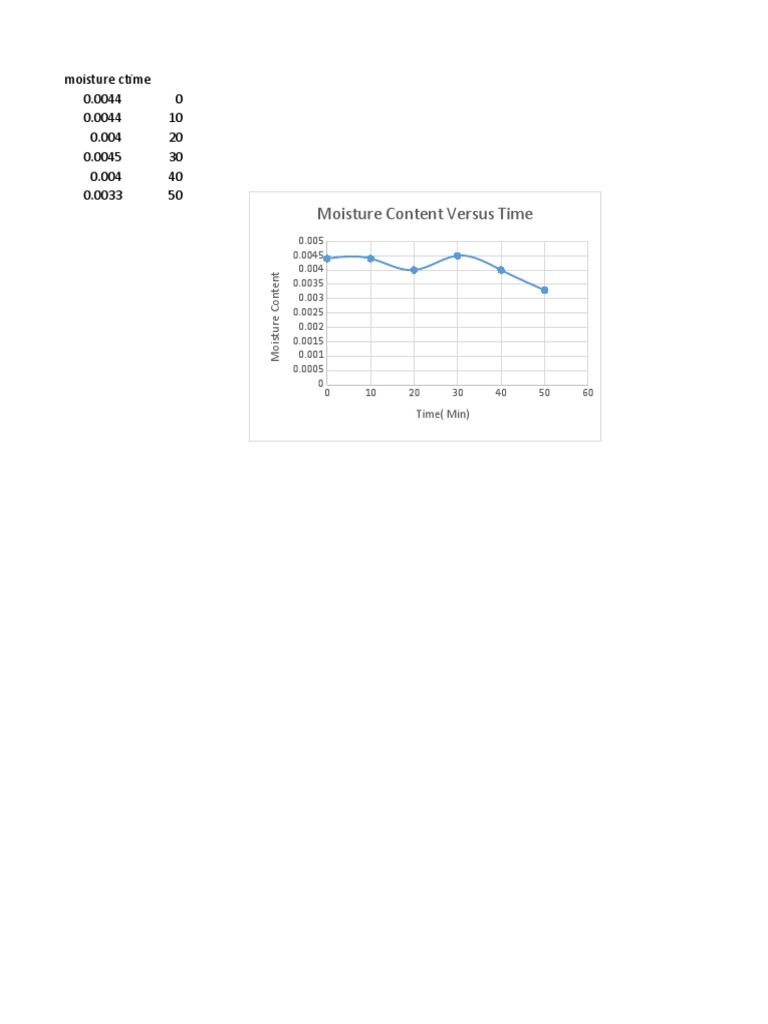 | moisture c | time |
|---|---|
| 0.0044 | 0 |
| 0.0044 | 10 |
| 0.004 | 20 |
| 0.0045 | 30 |
| 0.004 | 40 |
| 0.0033 | 50 |

Moisture Content Versus Time

Moisture Content

0.005
0.0045
0.004
0.0035
0.003
0.0025
0.002
0.0015
0.001
0.0005
0

0 10 20 30 40 50 60

Time( Min)